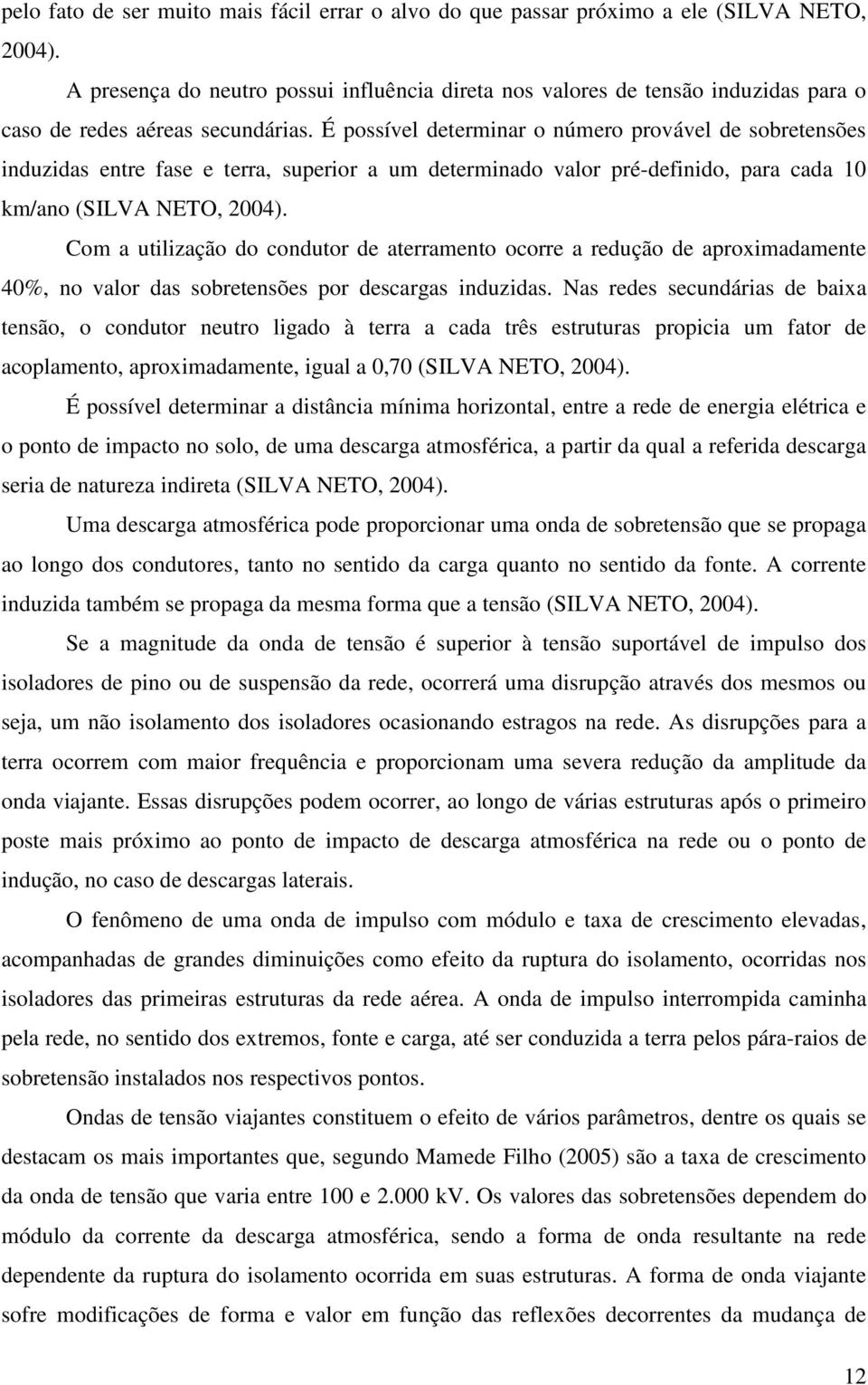 pelo fato de ser muito mais fácil errar o alvo do que passar próximo a ele (SILVA NETO, 2004).

A presença do neutro possui influência direta nos valores de tensão induzidas para o caso de redes aéreas secundárias. É possível determinar o número provável de sobretensões induzidas entre fase e terra, superior a um determinado valor pré-definido, para cada 10 km/ano (SILVA NETO, 2004).

Com a utilização do condutor de aterramento ocorre a redução de aproximadamente 40%, no valor das sobretensões por descargas induzidas. Nas redes secundárias de baixa tensão, o condutor neutro ligado à terra a cada três estruturas propicia um fator de acoplamento, aproximadamente, igual a 0,70 (SILVA NETO, 2004).

É possível determinar a distância mínima horizontal, entre a rede de energia elétrica e o ponto de impacto no solo, de uma descarga atmosférica, a partir da qual a referida descarga seria de natureza indireta (SILVA NETO, 2004).

Uma descarga atmosférica pode proporcionar uma onda de sobretensão que se propaga ao longo dos condutores, tanto no sentido da carga quanto no sentido da fonte. A corrente induzida também se propaga da mesma forma que a tensão (SILVA NETO, 2004).

Se a magnitude da onda de tensão é superior à tensão suportável de impulso dos isoladores de pino ou de suspensão da rede, ocorrerá uma disrupção através dos mesmos ou seja, um não isolamento dos isoladores ocasionando estragos na rede. As disrupções para a terra ocorrem com maior frequência e proporcionam uma severa redução da amplitude da onda viajante. Essas disrupções podem ocorrer, ao longo de várias estruturas após o primeiro poste mais próximo ao ponto de impacto de descarga atmosférica na rede ou o ponto de indução, no caso de descargas laterais.

O fenômeno de uma onda de impulso com módulo e taxa de crescimento elevadas, acompanhadas de grandes diminuições como efeito da ruptura do isolamento, ocorridas nos isoladores das primeiras estruturas da rede aérea. A onda de impulso interrompida caminha pela rede, no sentido dos extremos, fonte e carga, até ser conduzida a terra pelos pára-raios de sobretensão instalados nos respectivos pontos.

Ondas de tensão viajantes constituem o efeito de vários parâmetros, dentre os quais se destacam os mais importantes que, segundo Mamede Filho (2005) são a taxa de crescimento da onda de tensão que varia entre 100 e 2.000 kV. Os valores das sobretensões dependem do módulo da corrente da descarga atmosférica, sendo a forma de onda resultante na rede dependente da ruptura do isolamento ocorrida em suas estruturas. A forma de onda viajante sofre modificações de forma e valor em função das reflexões decorrentes da mudança de

12